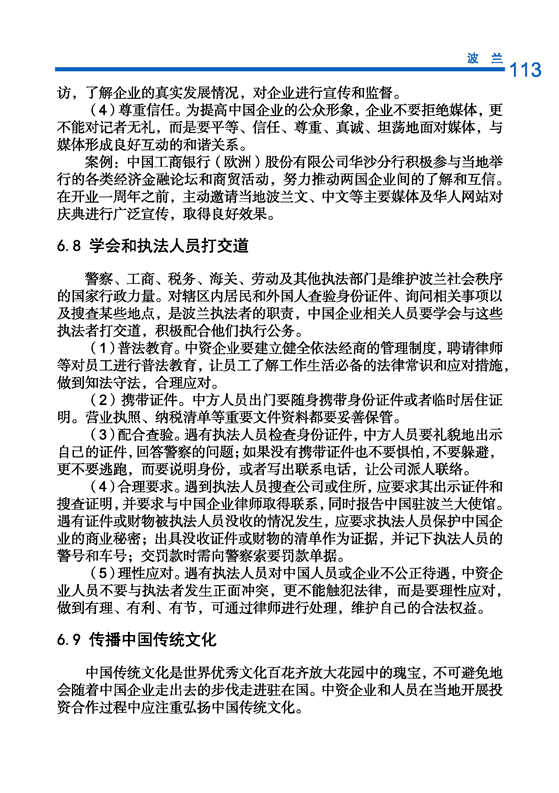 波 兰 113

访，了解企业的真实发展情况，对企业进行宣传和监督。

（4）尊重信任。为提高中国企业的公众形象，企业不要拒绝媒体，更不能对记者无礼，而是要平等、信任、尊重、真诚、坦荡地面对媒体，与媒体形成良好互动的和谐关系。

案例：中国工商银行（欧洲）股份有限公司华沙分行积极参与当地举行的各类经济金融论坛和商贸活动，努力推动两国企业间的了解和互信。在开业一周年之前，主动邀请当地波兰文、中文等主要媒体及华人网站对庆典进行广泛宣传，取得良好效果。

6.8 学会和执法人员打交道

警察、工商、税务、海关、劳动及其他执法部门是维护波兰社会秩序的国家行政力量。对辖区内居民和外国人查验身份证件、询问相关事项以及搜查某些地点，是波兰执法者的职责，中国企业相关人员要学会与这些执法者打交道，积极配合他们执行公务。

（1）普法教育。中资企业要建立健全依法经商的管理制度，聘请律师等对员工进行普法教育，让员工了解工作生活必备的法律常识和应对措施，做到知法守法，合理应对。

（2）携带证件。中方人员出门要随身携带身份证件或者临时居住证明。营业执照、纳税清单等重要文件资料都要妥善保管。

（3）配合查验。遇有执法人员检查身份证件，中方人员要礼貌地出示自己的证件，回答警察的问题；如果没有携带证件也不要惧怕，不要躲避，更不要逃跑，而要说明身份，或者写出联系电话，让公司派人联络。

（4）合理要求。遇到执法人员搜查公司或住所，应要求其出示证件和搜查证明，并要求与中国企业律师取得联系，同时报告中国驻波兰大使馆。遇有证件或财物被执法人员没收的情况发生，应要求执法人员保护中国企业的商业秘密；出具没收证件或财物的清单作为证据，并记下执法人员的警号和车号；交罚款时需向警察索要罚款单据。

（5）理性应对。遇有执法人员对中国人员或企业不公正待遇，中资企业人员不要与执法者发生正面冲突，更不能触犯法律，而是要理性应对，做到有理、有利、有节，可通过律师进行处理，维护自己的合法权益。

6.9 传播中国传统文化

中国传统文化是世界优秀文化百花齐放大花园中的瑰宝，不可避免地会随着中国企业走出去的步伐走进驻在国。中资企业和人员在当地开展投资合作过程中应注重弘扬中国传统文化。